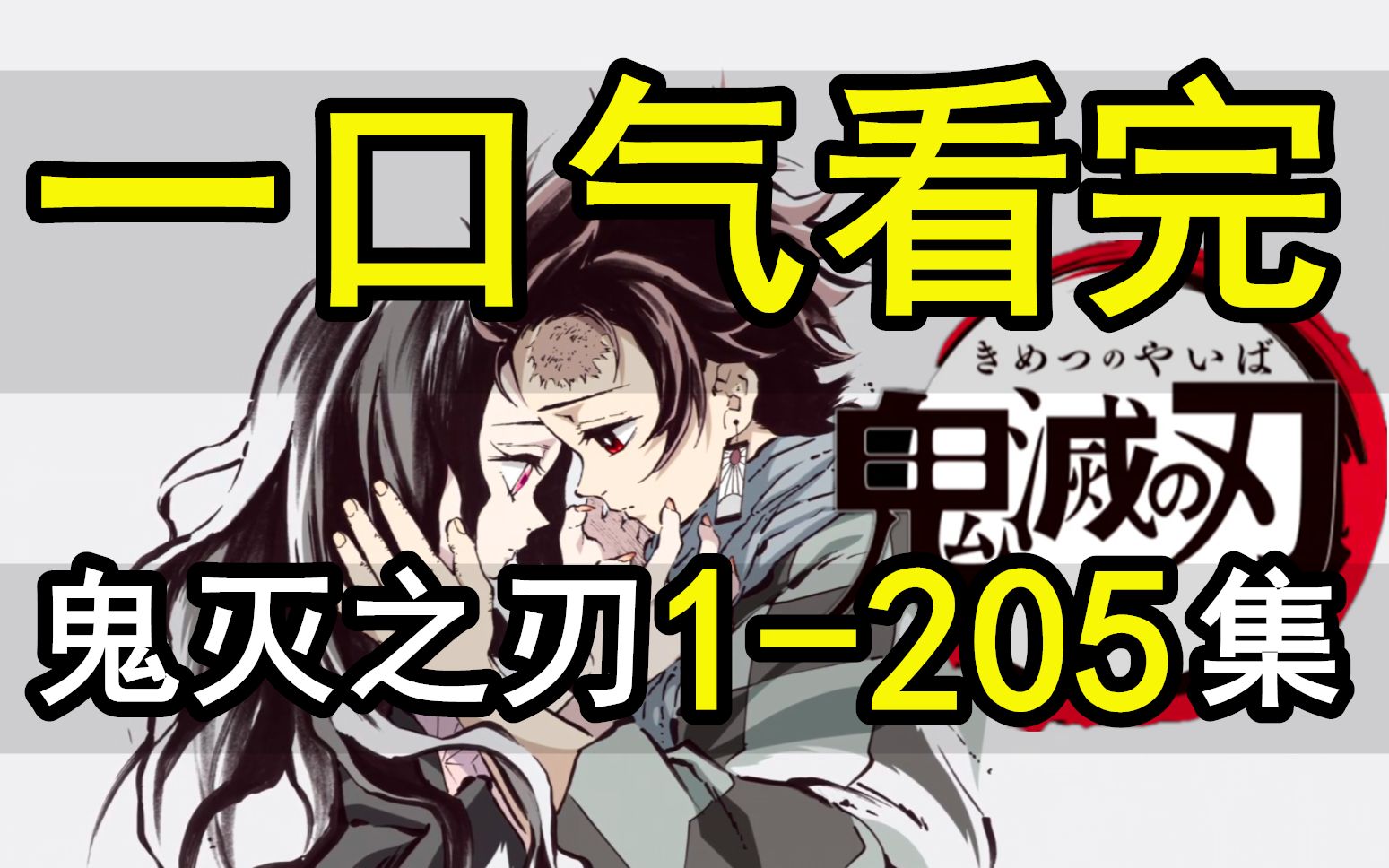 一口气看完

きめつのやいば
鬼滅の刃

鬼灭之刃1－205集